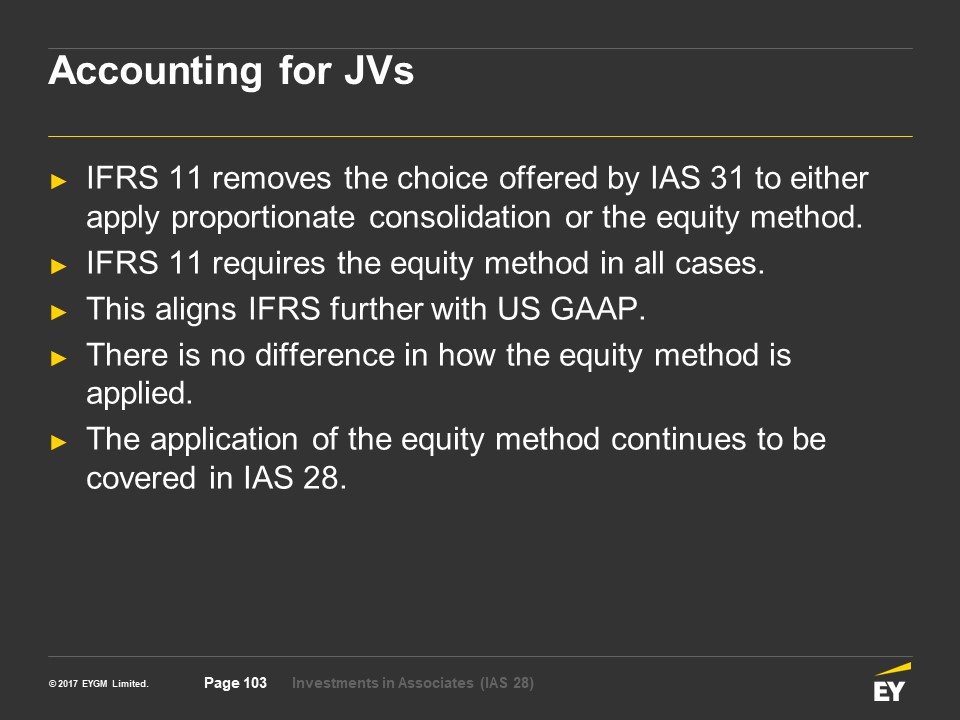 Accounting for JVs

► IFRS 11 removes the choice offered by IAS 31 to either apply proportionate consolidation or the equity method.
► IFRS 11 requires the equity method in all cases.
► This aligns IFRS further with US GAAP.
► There is no difference in how the equity method is applied.
► The application of the equity method continues to be covered in IAS 28.

© 2017 EYGM Limited. Page 103 Investments in Associates (IAS 28)

EY